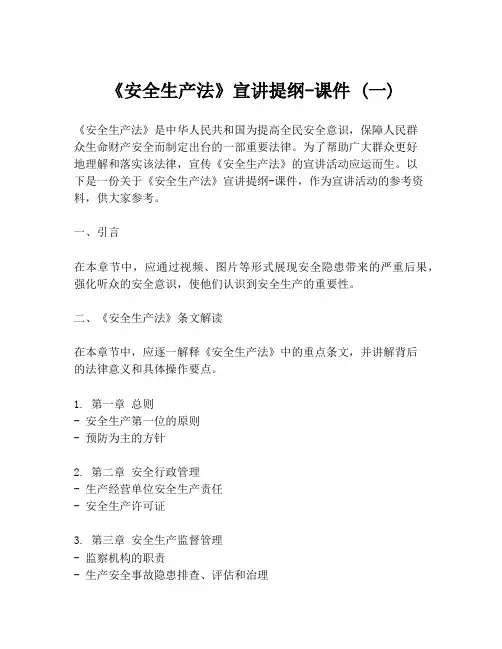 《安全生产法》宣讲提纲-课件（一）

《安全生产法》是中华人民共和国为提高全民安全意识，保障人民群众生命财产安全而制定出台的一部重要法律。为了帮助广大群众更好地理解和落实该法律，宣传《安全生产法》的宣讲活动应运而生。以下是一份关于《安全生产法》宣讲提纲-课件，作为宣讲活动的参考资料，供大家参考。

一、引言

在本章节中，应通过视频、图片等形式展现安全隐患带来的严重后果，强化听众的安全意识，使他们认识到安全生产的重要性。

二、《安全生产法》条文解读

在本章节中，应逐一解释《安全生产法》中的重点条文，并讲解背后的法律意义和具体操作要点。

1. 第一章 总则
- 安全生产第一位的原则
- 预防为主的方针

2. 第二章 安全行政管理
- 生产经营单位安全生产责任
- 安全生产许可证

3. 第三章 安全生产监督管理
- 监察机构的职责
- 生产安全事故隐患排查、评估和治理